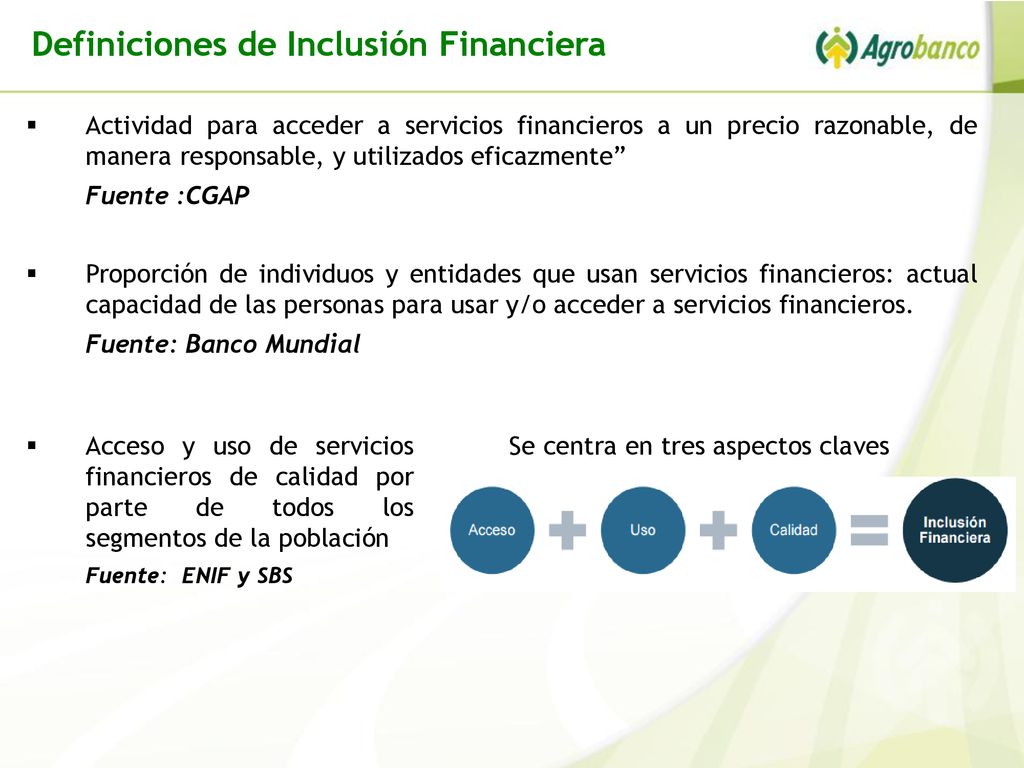 Definiciones de Inclusión Financiera

Agrobanco

▪ Actividad para acceder a servicios financieros a un precio razonable, de manera responsable, y utilizados eficazmente”

Fuente :CGAP

▪ Proporción de individuos y entidades que usan servicios financieros: actual capacidad de las personas para usar y/o acceder a servicios financieros.

Fuente: Banco Mundial

▪ Acceso y uso de servicios financieros de calidad por parte de todos los segmentos de la población

Fuente: ENIF y SBS

Se centra en tres aspectos claves

Acceso + Uso + Calidad = Inclusión Financiera